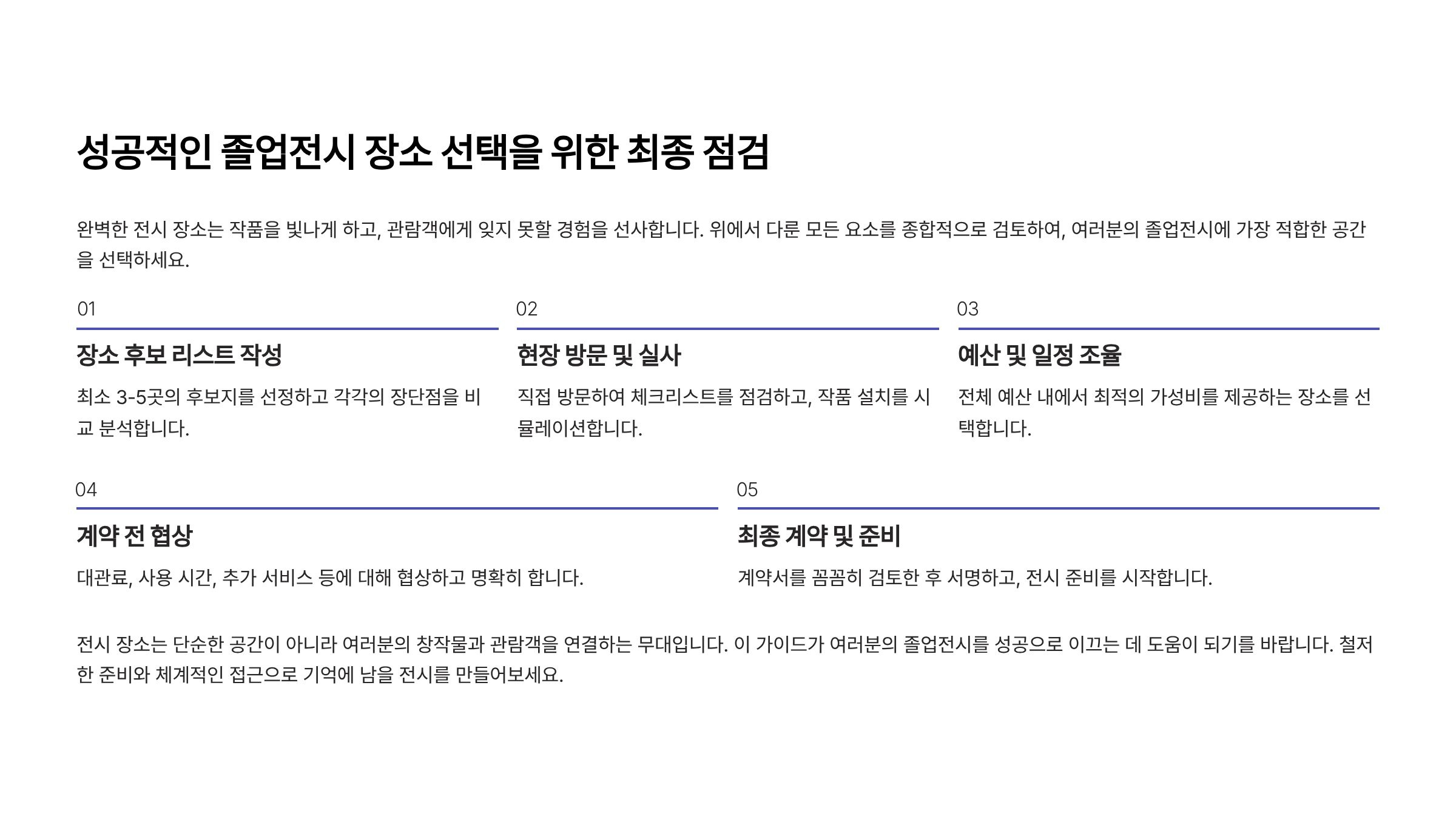 성공적인 졸업전시 장소 선택을 위한 최종 점검

완벽한 전시 장소는 작품을 빛나게 하고, 관람객에게 잊지 못할 경험을 선사합니다. 위에서 다룬 모든 요소를 종합적으로 검토하여, 여러분의 졸업전시에 가장 적합한 공간을 선택하세요.

01

장소 후보 리스트 작성

최소 3-5곳의 후보지를 선정하고 각각의 장단점을 비교 분석합니다.

02

현장 방문 및 실사

직접 방문하여 체크리스트를 점검하고, 작품 설치를 시뮬레이션합니다.

03

예산 및 일정 조율

전체 예산 내에서 최적의 가성비를 제공하는 장소를 선택합니다.

04

계약 전 협상

대관료, 사용 시간, 추가 서비스 등에 대해 협상하고 명확히 합니다.

05

최종 계약 및 준비

계약서를 꼼꼼히 검토한 후 서명하고, 전시 준비를 시작합니다.

전시 장소는 단순한 공간이 아니라 여러분의 창작물과 관람객을 연결하는 무대입니다. 이 가이드가 여러분의 졸업전시를 성공으로 이끄는 데 도움이 되기를 바랍니다. 철저한 준비와 체계적인 접근으로 기억에 남을 전시를 만들어보세요.